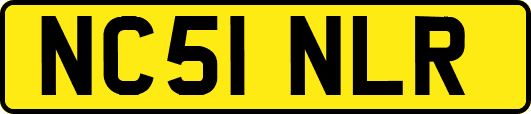 NC51 NLR